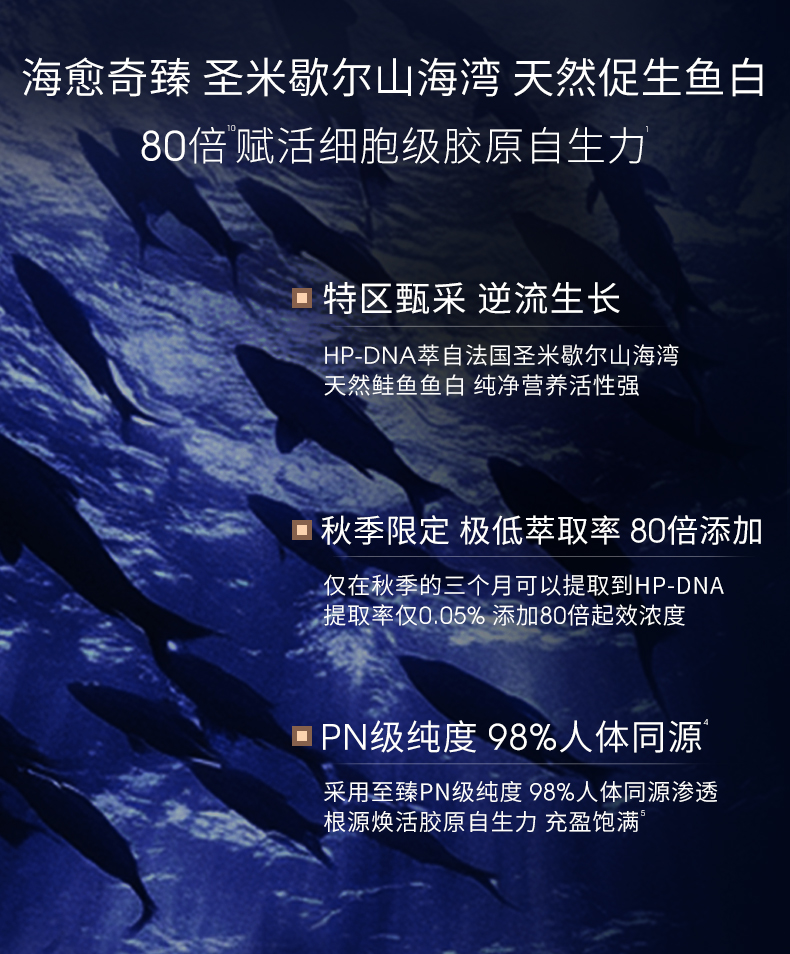 海愈奇臻 圣米歇尔山海湾 天然促生鱼白

80倍$^{10}$赋活细胞级胶原自生力$^{1}$

特区甄采 逆流生长

HP-DNA萃自法国圣米歇尔山海湾
天然鲑鱼鱼白 纯净营养活性强

秋季限定 极低萃取率 80倍添加

仅在秋季的三个月可以提取到HP-DNA
提取率仅0.05% 添加80倍起效浓度

PN级纯度 98%人体同源$^{4}$

采用至臻PN级纯度 98%人体同源渗透
根源焕活胶原自生力 充盈饱满$^{5}$